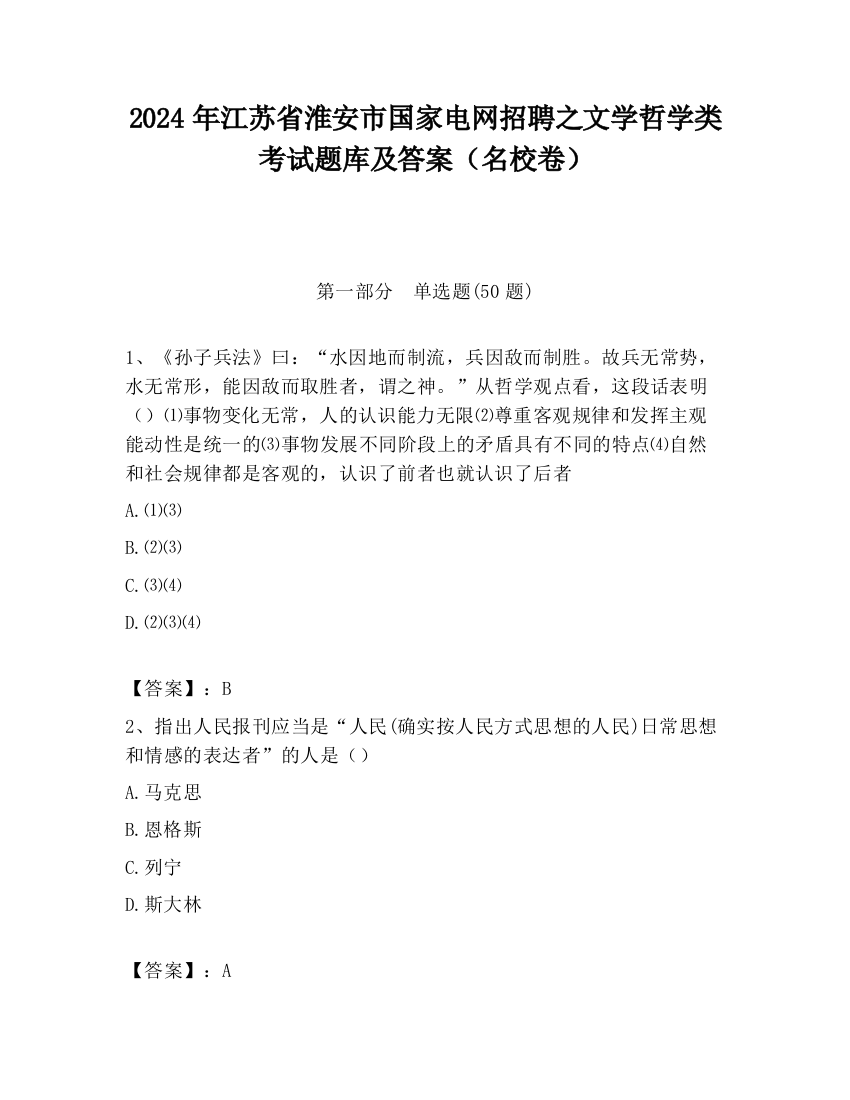 2024 年江苏省淮安市国家电网招聘之文学哲学类考试题库及答案（名校卷）

第一部分　单选题(50 题)

1、《孙子兵法》曰：“水因地而制流，兵因敌而制胜。故兵无常势，水无常形，能因敌而取胜者，谓之神。”从哲学观点看，这段话表明（）⑴事物变化无常，人的认识能力无限⑵尊重客观规律和发挥主观能动性是统一的⑶事物发展不同阶段上的矛盾具有不同的特点⑷自然和社会规律都是客观的，认识了前者也就认识了后者

A.(1)(3)

B.(2)(3)

C.(3)(4)

D.(2)(3)(4)

【答案】：B

2、指出人民报刊应当是“人民(确实按人民方式思想的人民)日常思想和情感的表达者”的人是（）

A.马克思

B.恩格斯

C.列宁

D.斯大林

【答案】：A